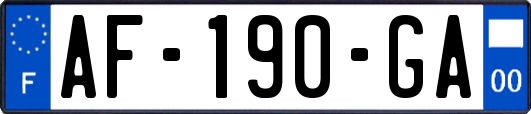 F
AF-190-GA
00